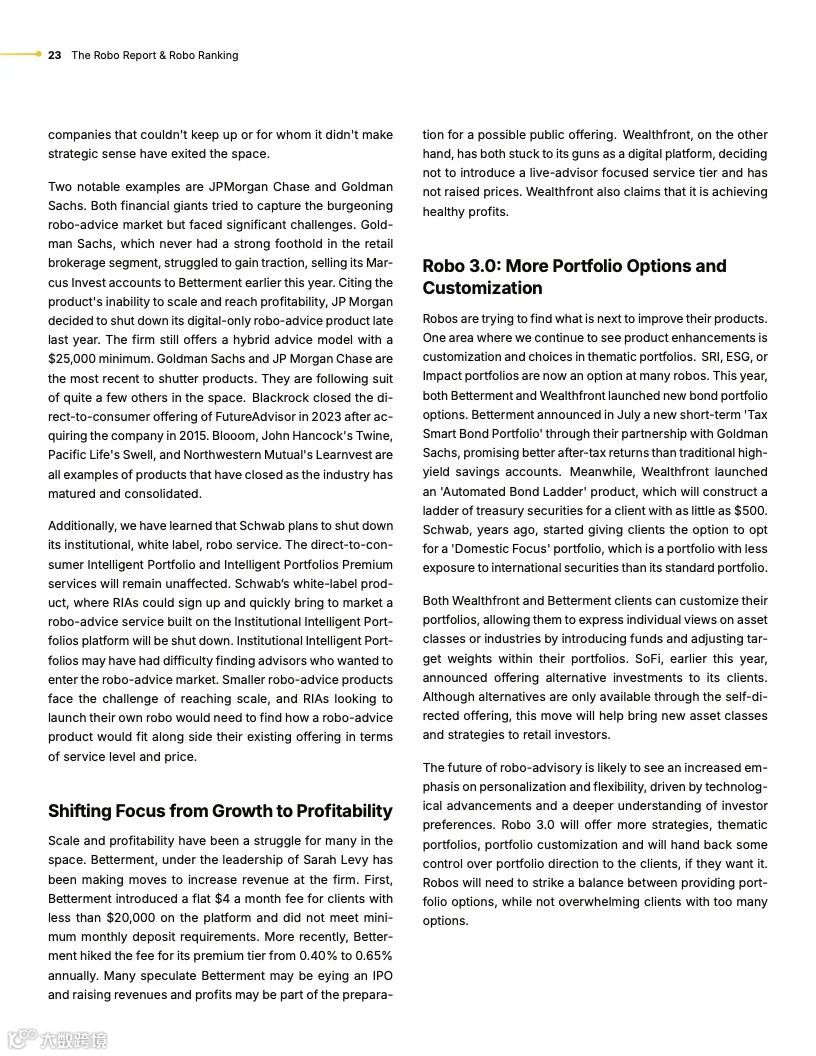 23 The Robo Report & Robo Ranking

companies that couldn't keep up or for whom it didn't make strategic sense have exited the space.

Two notable examples are JPMorgan Chase and Goldman Sachs. Both financial giants tried to capture the burgeoning robo-advice market but faced significant challenges. Goldman Sachs, which never had a strong foothold in the retail brokerage segment, struggled to gain traction, selling its Marcus Invest accounts to Betterment earlier this year. Citing the product's inability to scale and reach profitability, JP Morgan decided to shut down its digital-only robo-advice product late last year. The firm still offers a hybrid advice model with a $25,000 minimum. Goldman Sachs and JP Morgan Chase are the most recent to shutter products. They are following suit of quite a few others in the space. Blackrock closed the direct-to-consumer offering of FutureAdvisor in 2023 after acquiring the company in 2015. Blooom, John Hancock's Twine, Pacific Life's Swell, and Northwestern Mutual's Learnvest are all examples of products that have closed as the industry has matured and consolidated.

Additionally, we have learned that Schwab plans to shut down its institutional, white label, robo service. The direct-to-consumer Intelligent Portfolio and Intelligent Portfolios Premium services will remain unaffected. Schwab's white-label product, where RIAs could sign up and quickly bring to market a robo-advice service built on the Institutional Intelligent Portfolios platform will be shut down. Institutional Intelligent Portfolios may have had difficulty finding advisors who wanted to enter the robo-advice market. Smaller robo-advice products face the challenge of reaching scale, and RIAs looking to launch their own robo would need to find how a robo-advice product would fit along side their existing offering in terms of service level and price.

Shifting Focus from Growth to Profitability

Scale and profitability have been a struggle for many in the space. Betterment, under the leadership of Sarah Levy has been making moves to increase revenue at the firm. First, Betterment introduced a flat $4 a month fee for clients with less than $20,000 on the platform and did not meet minimum monthly deposit requirements. More recently, Betterment hiked the fee for its premium tier from 0.40% to 0.65% annually. Many speculate Betterment may be eying an IPO and raising revenues and profits may be part of the preparation for a possible public offering. Wealthfront, on the other hand, has both stuck to its guns as a digital platform, deciding not to introduce a live-advisor focused service tier and has not raised prices. Wealthfront also claims that it is achieving healthy profits.

Robo 3.0: More Portfolio Options and Customization

Robos are trying to find what is next to improve their products. One area where we continue to see product enhancements is customization and choices in thematic portfolios. SRI, ESG, or Impact portfolios are now an option at many robos. This year, both Betterment and Wealthfront launched new bond portfolio options. Betterment announced in July a new short-term 'Tax Smart Bond Portfolio' through their partnership with Goldman Sachs, promising better after-tax returns than traditional high-yield savings accounts. Meanwhile, Wealthfront launched an 'Automated Bond Ladder' product, which will construct a ladder of treasury securities for a client with as little as $500. Schwab, years ago, started giving clients the option to opt for a 'Domestic Focus' portfolio, which is a portfolio with less exposure to international securities than its standard portfolio.

Both Wealthfront and Betterment clients can customize their portfolios, allowing them to express individual views on asset classes or industries by introducing funds and adjusting target weights within their portfolios. SoFi, earlier this year, announced offering alternative investments to its clients. Although alternatives are only available through the self-directed offering, this move will help bring new asset classes and strategies to retail investors.

The future of robo-advisory is likely to see an increased emphasis on personalization and flexibility, driven by technological advancements and a deeper understanding of investor preferences. Robo 3.0 will offer more strategies, thematic portfolios, portfolio customization and will hand back some control over portfolio direction to the clients, if they want it. Robos will need to strike a balance between providing portfolio options, while not overwhelming clients with too many options.

大数跨境